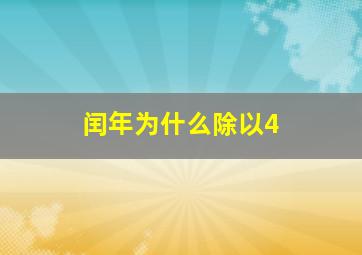 闰年为什么除以4